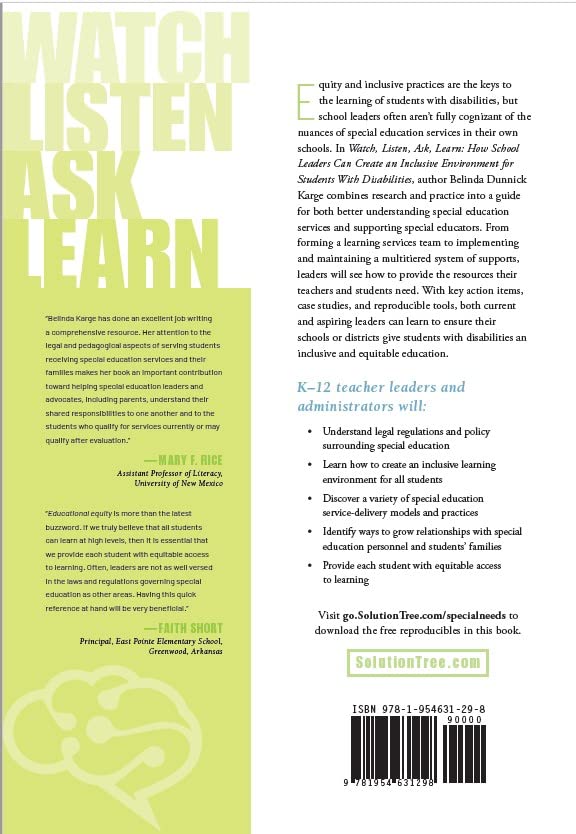 WATCH
LISTEN
ASK
LEARN

"Belinda Karge has done an excellent job writing a comprehensive resource. Her attention to the legal and pedagogical aspects of serving students receiving special education services and their families makes her book an important contribution toward helping special education leaders and advocates, including parents, understand their shared responsibilities to one another and to the students who qualify for services currently or may qualify after evaluation."

—MARY F. RICE
Assistant Professor of Literacy, University of New Mexico

"Educational equity is more than the latest buzzword. If we truly believe that all students can learn at high levels, then it is essential that we provide each student with equitable access to learning. Often, leaders are not as well versed in the laws and regulations governing special education as other areas. Having this quick reference at hand will be very beneficial."

—FAITH SHORT
Principal, East Pointe Elementary School, Greenwood, Arkansas

Equity and inclusive practices are the keys to the learning of students with disabilities, but school leaders often aren't fully cognizant of the nuances of special education services in their own schools. In Watch, Listen, Ask, Learn: How School Leaders Can Create an Inclusive Environment for Students With Disabilities, author Belinda Dunnick Karge combines research and practice into a guide for both better understanding special education services and supporting special educators. From forming a learning services team to implementing and maintaining a multitiered system of supports, leaders will see how to provide the resources their teachers and students need. With key action items, case studies, and reproducible tools, both current and aspiring leaders can learn to ensure their schools or districts give students with disabilities an inclusive and equitable education.

K–12 teacher leaders and administrators will:

• Understand legal regulations and policy surrounding special education
• Learn how to create an inclusive learning environment for all students
• Discover a variety of special education service-delivery models and practices
• Identify ways to grow relationships with special education personnel and students' families
• Provide each student with equitable access to learning

Visit go.SolutionTree.com/specialneeds to download the free reproducibles in this book.

SolutionTree.com

ISBN 978-1-954631-29-8
90000
9 781954 631298